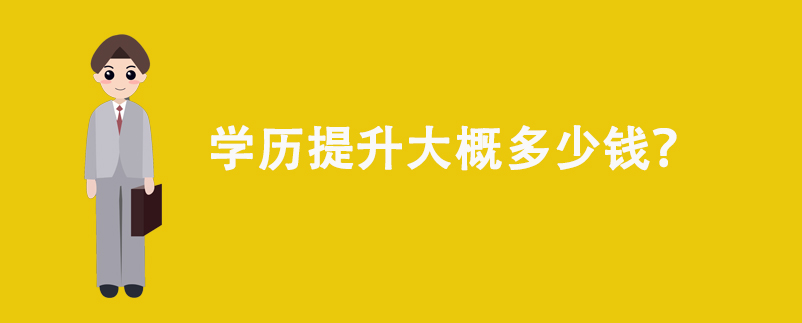 学历提升大概多少钱?